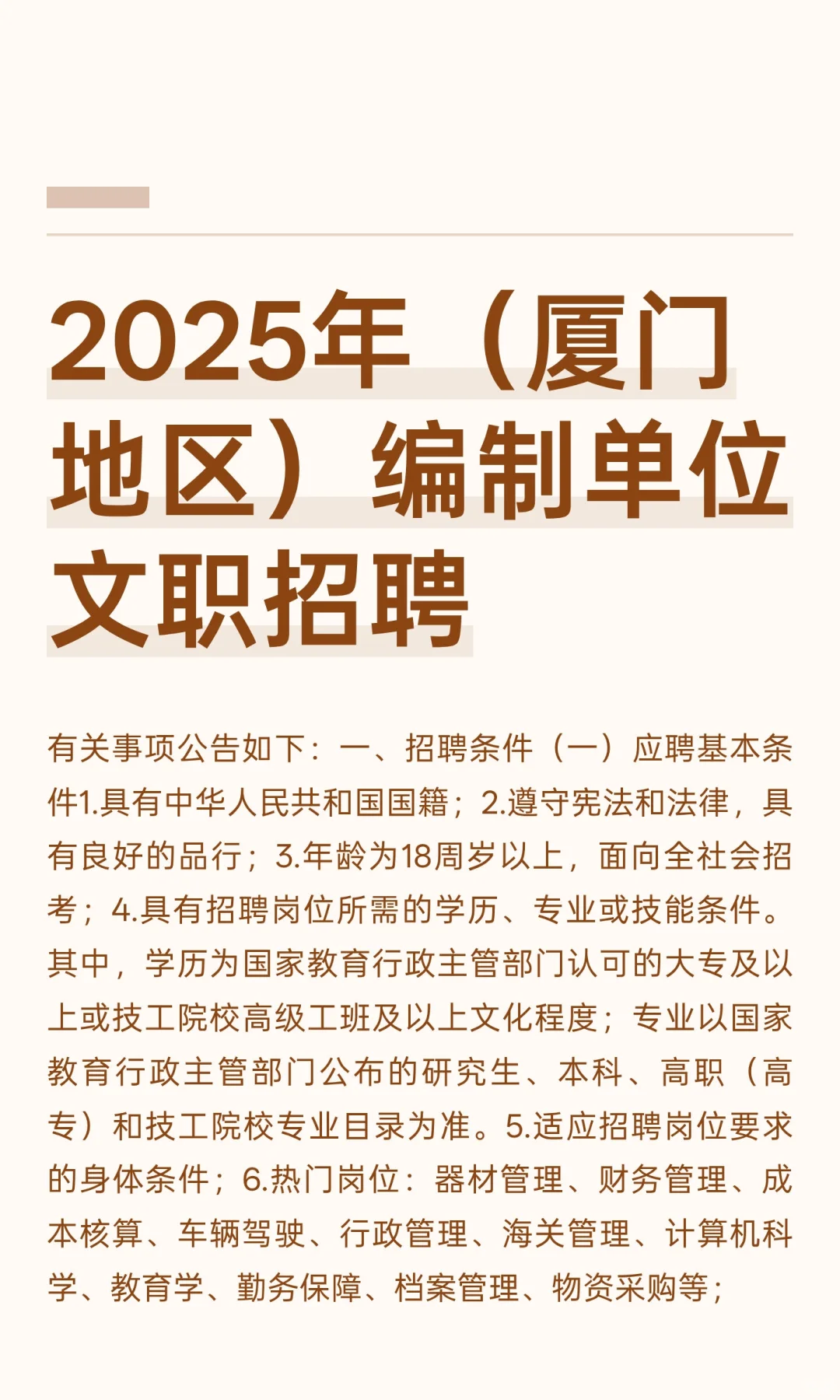 2025年（厦门地区）编制单位文职招聘

有关事项公告如下：一、招聘条件（一）应聘基本条件1.具有中华人民共和国国籍；2.遵守宪法和法律，具有良好的品行；3.年龄为18周岁以上，面向全社会招考；4.具有招聘岗位所需的学历、专业或技能条件。其中，学历为国家教育行政主管部门认可的大专及以上或技工院校高级工班及以上文化程度；专业以国家教育行政主管部门公布的研究生、本科、高职（高专）和技工院校专业目录为准。5.适应招聘岗位要求的身体条件；6.热门岗位：器材管理、财务管理、成本核算、车辆驾驶、行政管理、海关管理、计算机科学、教育学、勤务保障、档案管理、物资采购等；